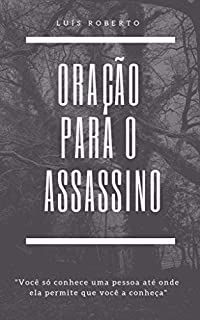 LUÍS ROBERTO

ORAÇÃO PARA O ASSASSINO

"Você só conhece uma pessoa até onde ela permite que você a conheça"